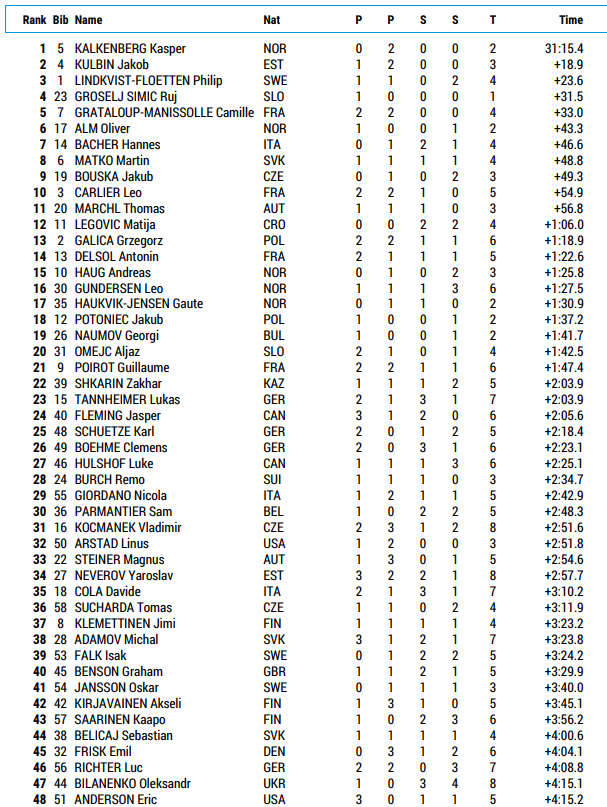 | Rank | Bib | Name | Nat | P | P | S | S | T | Time |
|---|---|---|---|---|---|---|---|---|---|
| 1 | 5 | KALKENBERG Kasper | NOR | 0 | 2 | 0 | 0 | 2 | 31:15.4 |
| 2 | 4 | KULBIN Jakob | EST | 1 | 2 | 0 | 0 | 3 | +18.9 |
| 3 | 1 | LINDKVIST-FLOETTEN Philip | SWE | 1 | 1 | 0 | 2 | 4 | +23.6 |
| 4 | 23 | GROSELJ SIMIC Ruj | SLO | 1 | 0 | 0 | 0 | 1 | +31.5 |
| 5 | 7 | GRATALOUP-MANISSOLLE Camille | FRA | 2 | 2 | 0 | 0 | 4 | +33.0 |
| 6 | 17 | ALM Oliver | NOR | 1 | 0 | 0 | 1 | 2 | +43.3 |
| 7 | 14 | BACHER Hannes | ITA | 0 | 1 | 2 | 1 | 4 | +46.6 |
| 8 | 6 | MATKO Martin | SVK | 1 | 1 | 1 | 1 | 4 | +48.8 |
| 9 | 19 | BOUSKA Jakub | CZE | 0 | 1 | 0 | 2 | 3 | +49.3 |
| 10 | 3 | CARLIER Leo | FRA | 2 | 2 | 1 | 0 | 5 | +54.9 |
| 11 | 20 | MARCHL Thomas | AUT | 1 | 1 | 1 | 0 | 3 | +56.8 |
| 12 | 11 | LEGOVIC Matija | CRO | 0 | 0 | 2 | 2 | 4 | +1:06.0 |
| 13 | 2 | GALICA Grzegorz | POL | 2 | 2 | 1 | 1 | 6 | +1:18.9 |
| 14 | 13 | DELSOL Antonin | FRA | 2 | 1 | 1 | 1 | 5 | +1:22.6 |
| 15 | 10 | HAUG Andreas | NOR | 0 | 1 | 0 | 2 | 3 | +1:25.8 |
| 16 | 30 | GUNDERSEN Leo | NOR | 1 | 1 | 1 | 3 | 6 | +1:27.5 |
| 17 | 35 | HAUKVIK-JENSEN Gaute | NOR | 0 | 1 | 1 | 0 | 2 | +1:30.9 |
| 18 | 12 | POTONIEC Jakub | POL | 1 | 0 | 0 | 1 | 2 | +1:37.2 |
| 19 | 26 | NAUMOV Georgi | BUL | 1 | 0 | 0 | 1 | 2 | +1:41.7 |
| 20 | 31 | OMEJC Aljaz | SLO | 2 | 1 | 0 | 1 | 4 | +1:42.5 |
| 21 | 9 | POIROT Guillaume | FRA | 2 | 2 | 1 | 1 | 6 | +1:47.4 |
| 22 | 39 | SHKARIN Zakhar | KAZ | 1 | 1 | 1 | 2 | 5 | +2:03.9 |
| 23 | 15 | TANNHEIMER Lukas | GER | 2 | 1 | 3 | 1 | 7 | +2:03.9 |
| 24 | 40 | FLEMING Jasper | CAN | 3 | 1 | 2 | 0 | 6 | +2:05.6 |
| 25 | 48 | SCHUETZE Karl | GER | 2 | 0 | 1 | 2 | 5 | +2:18.4 |
| 26 | 49 | BOEHME Clemens | GER | 2 | 0 | 3 | 1 | 6 | +2:23.1 |
| 27 | 46 | HULSHOF Luke | CAN | 1 | 1 | 1 | 3 | 6 | +2:25.1 |
| 28 | 24 | BURCH Remo | SUI | 1 | 1 | 1 | 0 | 3 | +2:34.7 |
| 29 | 55 | GIORDANO Nicola | ITA | 1 | 2 | 1 | 1 | 5 | +2:42.9 |
| 30 | 36 | PARMANTIER Sam | BEL | 1 | 0 | 2 | 2 | 5 | +2:48.3 |
| 31 | 16 | KOCMANEK Vladimir | CZE | 2 | 3 | 1 | 2 | 8 | +2:51.6 |
| 32 | 50 | ARSTAD Linus | USA | 1 | 2 | 0 | 0 | 3 | +2:51.8 |
| 33 | 22 | STEINER Magnus | AUT | 1 | 3 | 0 | 1 | 5 | +2:54.6 |
| 34 | 27 | NEVEROV Yaroslav | EST | 3 | 2 | 2 | 1 | 8 | +2:57.7 |
| 35 | 18 | COLA Davide | ITA | 2 | 1 | 3 | 1 | 7 | +3:10.2 |
| 36 | 58 | SUCHARDA Tomas | CZE | 1 | 1 | 0 | 2 | 4 | +3:11.9 |
| 37 | 8 | KLEMETTINEN Jimi | FIN | 1 | 1 | 1 | 1 | 4 | +3:23.2 |
| 38 | 28 | ADAMOV Michal | SVK | 3 | 1 | 2 | 1 | 7 | +3:23.8 |
| 39 | 53 | FALK Isak | SWE | 0 | 1 | 2 | 2 | 5 | +3:24.2 |
| 40 | 45 | BENSON Graham | GBR | 1 | 1 | 2 | 1 | 5 | +3:29.9 |
| 41 | 54 | JANSSON Oskar | SWE | 0 | 1 | 1 | 1 | 3 | +3:40.0 |
| 42 | 42 | KIRJAVAINEN Akseli | FIN | 1 | 3 | 1 | 0 | 5 | +3:45.1 |
| 43 | 57 | SAARINEN Kaapo | FIN | 1 | 0 | 2 | 3 | 6 | +3:56.2 |
| 44 | 38 | BELICAJ Sebastian | SVK | 1 | 1 | 1 | 1 | 4 | +4:00.6 |
| 45 | 32 | FRISK Emil | DEN | 0 | 3 | 1 | 2 | 6 | +4:04.1 |
| 46 | 56 | RICHTER Luc | GER | 2 | 2 | 0 | 3 | 7 | +4:08.8 |
| 47 | 44 | BILANENKO Oleksandr | UKR | 1 | 0 | 3 | 4 | 8 | +4:15.1 |
| 48 | 51 | ANDERSON Eric | USA | 3 | 0 | 1 | 1 | 5 | +4:15.2 |